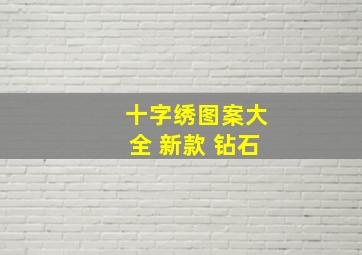 十字绣图案大全 新款 钻石